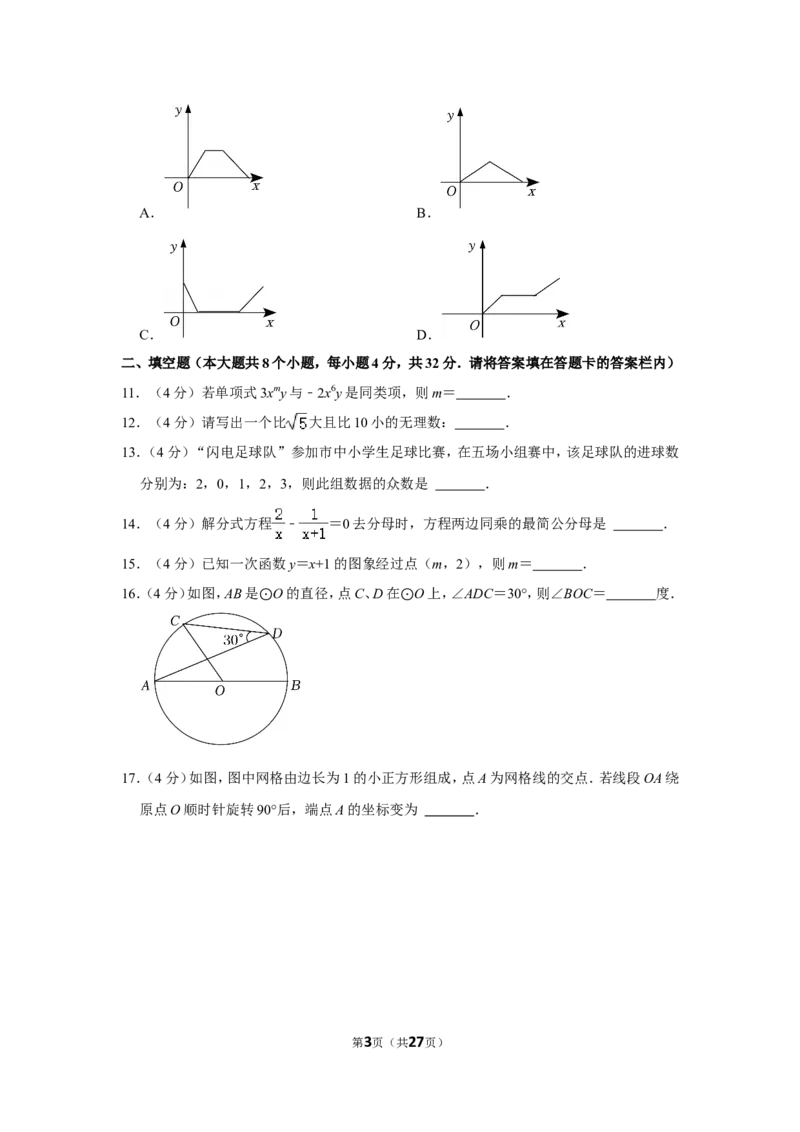 y
O x
A.

y
O x
B.

y
O x
C.

y
O x
D.

二、填空题（本大题共8个小题，每小题4分，共32分．请将答案填在答题卡的答案栏内）

11．（4分）若单项式$3x^my$与$-2x^6y$是同类项，则m＝____．

12．（4分）请写出一个比$\sqrt{5}$大且比10小的无理数：____．

13．（4分）“闪电足球队”参加市中小学生足球比赛，在五场小组赛中，该足球队的进球数分别为：2，0，1，2，3，则此组数据的众数是____．

14．（4分）解分式方程$\frac{2}{x}-\frac{1}{x+1}=0$去分母时，方程两边同乘的最简公分母是____．

15．（4分）已知一次函数y＝x+1的图象经过点（m，2），则m＝____．

16．（4分）如图，AB是⊙O的直径，点C、D在⊙O上，∠ADC＝30°，则∠BOC＝____度．

C
30°
D
A
O
B

17．（4分）如图，图中网格由边长为1的小正方形组成，点A为网格线的交点．若线段OA绕原点O顺时针旋转90°后，端点A的坐标变为____．

第3页（共27页）